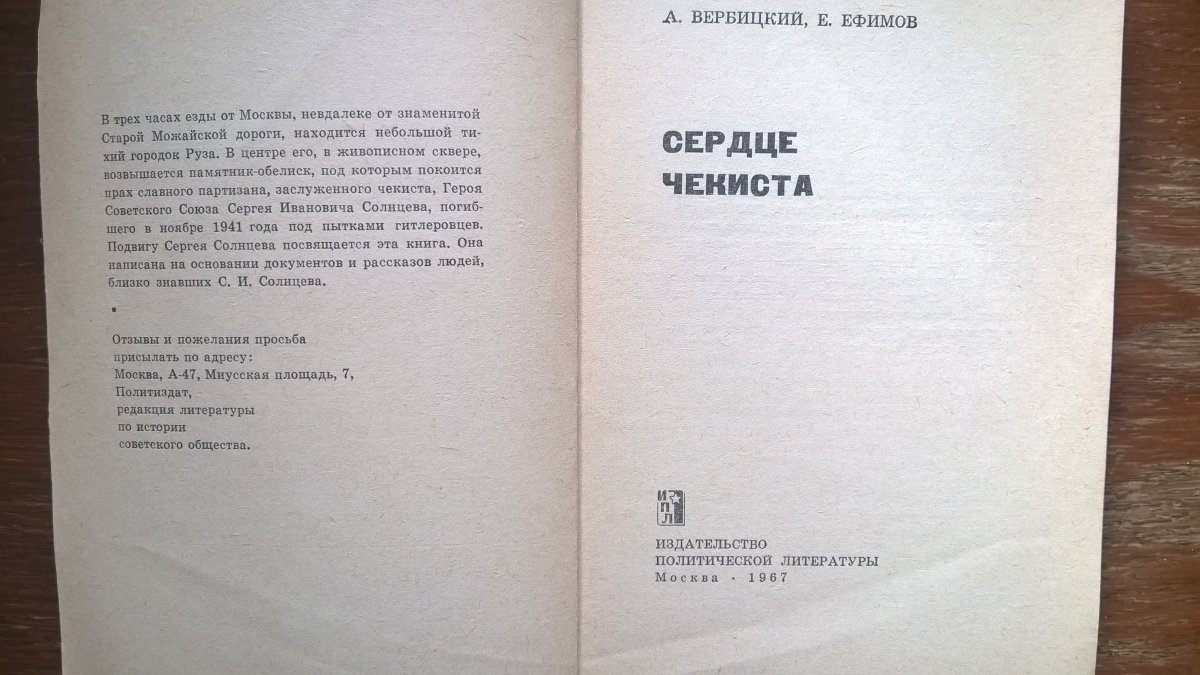 В трех часах езды от Москвы, невдалеке от знаменитой Старой Можайской дороги, находится небольшой тихий городок Руза. В центре его, в живописном сквере, возвышается памятник-обелиск, под которым покоится прах славного партизана, заслуженного чекиста, Героя Советского Союза Сергея Ивановича Солнцева, погибшего в ноябре 1941 года под пытками гитлеровцев. Подвигу Сергея Солнцева посвящается эта книга. Она написана на основании документов и рассказов людей, близко знавших С. И. Солнцева.

Отзывы и пожелания просьба присылать по адресу:
Москва, А-47, Миусская площадь, 7,
Политиздат,
редакция литературы
по истории
советского общества.

А. ВЕРБИЦКИЙ, Е. ЕФИМОВ

СЕРДЦЕ ЧЕКИСТА

ИПЛ

ИЗДАТЕЛЬСТВО
ПОЛИТИЧЕСКОЙ ЛИТЕРАТУРЫ
Москва · 1967